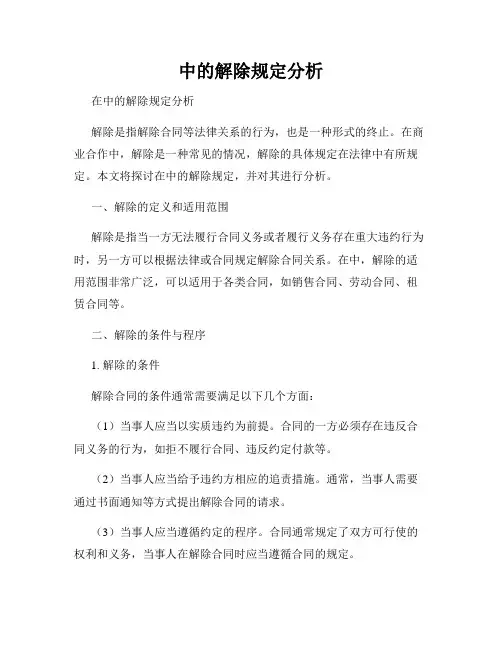 中的解除规定分析

在中的解除规定分析

解除是指解除合同等法律关系的行为，也是一种形式的终止。在商业合作中，解除是一种常见的情况，解除的具体规定在法律中有所规定。本文将探讨在中的解除规定，并对其进行分析。

一、解除的定义和适用范围

解除是指当一方无法履行合同义务或者履行义务存在重大违约行为时，另一方可以根据法律或合同规定解除合同关系。在中，解除的适用范围非常广泛，可以适用于各类合同，如销售合同、劳动合同、租赁合同等。

二、解除的条件与程序

1. 解除的条件

解除合同的条件通常需要满足以下几个方面：

（1）当事人应当以实质违约为前提。合同的一方必须存在违反合同义务的行为，如拒不履行合同、违反约定付款等。

（2）当事人应当给予违约方相应的追责措施。通常，当事人需要通过书面通知等方式提出解除合同的请求。

（3）当事人应当遵循约定的程序。合同通常规定了双方可行使的权利和义务，当事人在解除合同时应当遵循合同的规定。